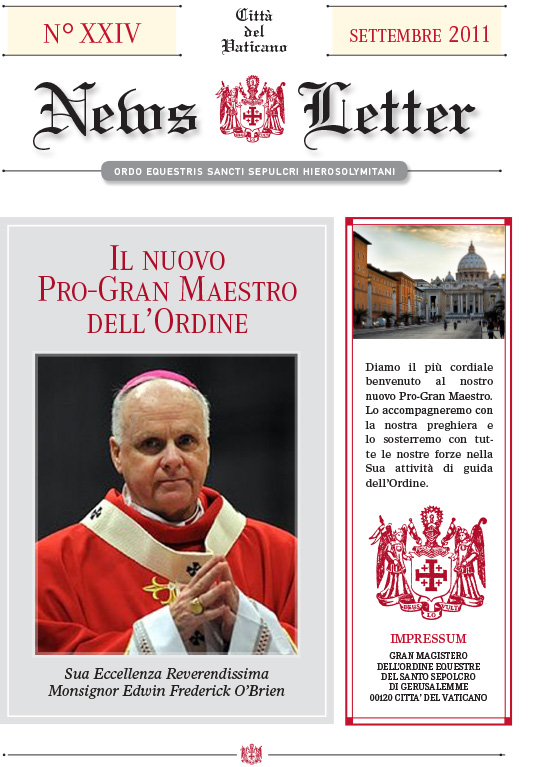 N° XXIV

Città del Vaticano

SETTEMBRE 2011

News Letter

ORDO EQUESTRIS SANCTI SEPULCRI HIEROSOLYMITANI

IL NUOVO PRO-GRAN MAESTRO DELL'ORDINE

Sua Eccellenza Reverendissima Monsignor Edwin Frederick O'Brien

Diamo il più cordiale benvenuto al nostro nuovo Pro-Gran Maestro. Lo accompagneremo con la nostra preghiera e lo sosterremo con tutte le nostre forze nella Sua attività di guida dell'Ordine.

DEUS LO VULT

IMPRESSUM

GRAN MAGISTERO
DELL'ORDINE EQUESTRE
DEL SANTO SEPOLCRO
DI GERUSALEMME
00120 CITTA' DEL VATICANO